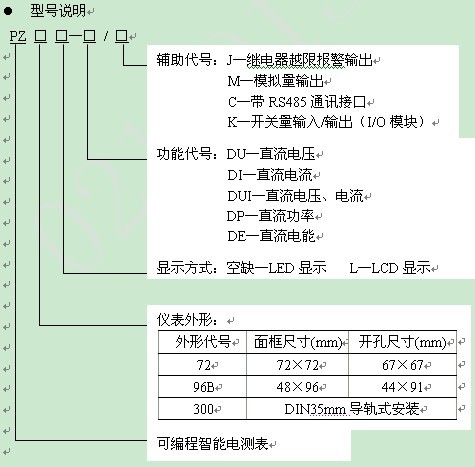 ● 型号说明

PZ □ □—□ / □

辅助代号：J—继电器越限报警输出
M—模拟量输出
C—带 RS485 通讯接口
K—开关量输入/输出（I/O 模块）

功能代号：DU—直流电压
DI—直流电流
DUI—直流电压、电流
DP—直流功率
DE—直流电能

显示方式：空缺—LED 显示 L—LCD 显示

仪表外形：

| 外形代号 | 面框尺寸(mm) | 开孔尺寸(mm) |
|---|---|---|
| 72 | 72×72 | 67×67 |
| 96B | 48×96 | 44×91 |
| 300 | DIN35mm 导轨式安装 | |

可编程智能电测表